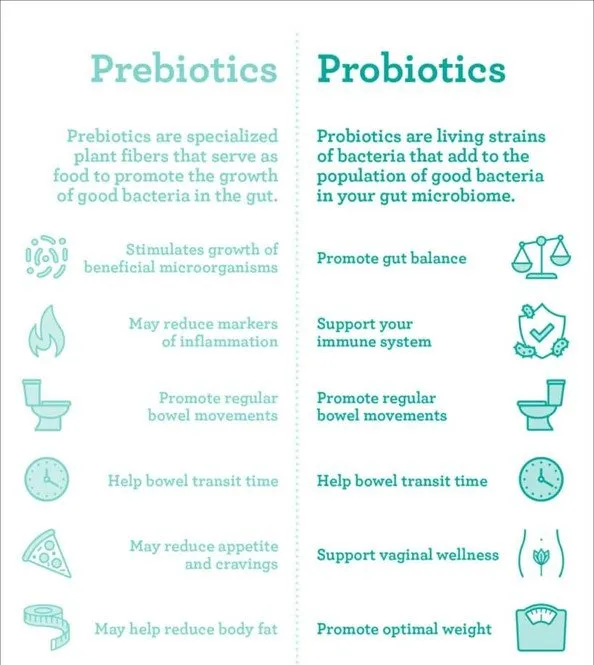 Prebiotics

Prebiotics are specialized plant fibers that serve as food to promote the growth of good bacteria in the gut.

Stimulates growth of beneficial microorganisms

May reduce markers of inflammation

Promote regular bowel movements

Help bowel transit time

May reduce appetite and cravings

May help reduce body fat

Probiotics

Probiotics are living strains of bacteria that add to the population of good bacteria in your gut microbiome.

Promote gut balance

Support your immune system

Promote regular bowel movements

Help bowel transit time

Support vaginal wellness

Promote optimal weight